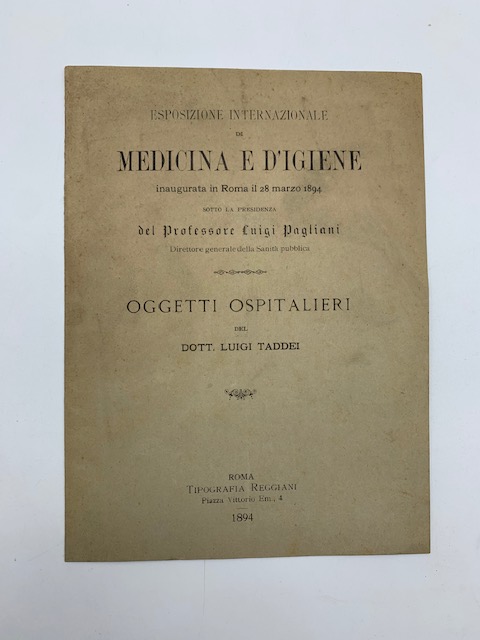 ESPOSIZIONE INTERNAZIONALE
DI
MEDICINA E D'IGIENE
inaugurata in Roma il 28 marzo 1894
SOTTO LA PRESIDENZA
del Professore Luigi Pagliani
Direttore generale della Sanità pubblica

OGGETTI OSPITALIERI
DEL
DOTT. LUIGI TADDEI

ROMA
TIPOGRAFIA REGGIANI
Piazza Vittorio Em., 4
1894